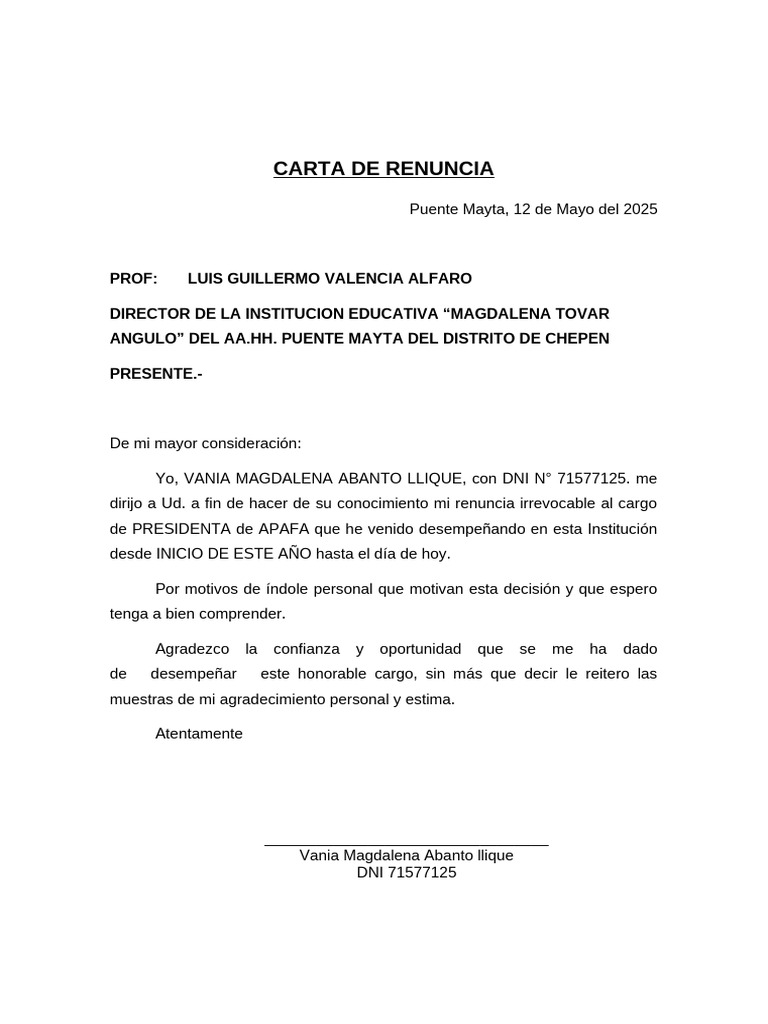 CARTA DE RENUNCIA

Puente Mayta, 12 de Mayo del 2025

PROF: LUIS GUILLERMO VALENCIA ALFARO

DIRECTOR DE LA INSTITUCION EDUCATIVA “MAGDALENA TOVAR ANGULO” DEL AA.HH. PUENTE MAYTA DEL DISTRITO DE CHEPEN

PRESENTE.-

De mi mayor consideración:

Yo, VANIA MAGDALENA ABANTO LLIQUE, con DNI N° 71577125. me dirijo a Ud. a fin de hacer de su conocimiento mi renuncia irrevocable al cargo de PRESIDENTA de APAFA que he venido desempeñando en esta Institución desde INICIO DE ESTE AÑO hasta el día de hoy.

Por motivos de índole personal que motivan esta decisión y que espero tenga a bien comprender.

Agradezco la confianza y oportunidad que se me ha dado de desempeñar este honorable cargo, sin más que decir le reitero las muestras de mi agradecimiento personal y estima.

Atentamente

Vania Magdalena Abanto llique
DNI 71577125